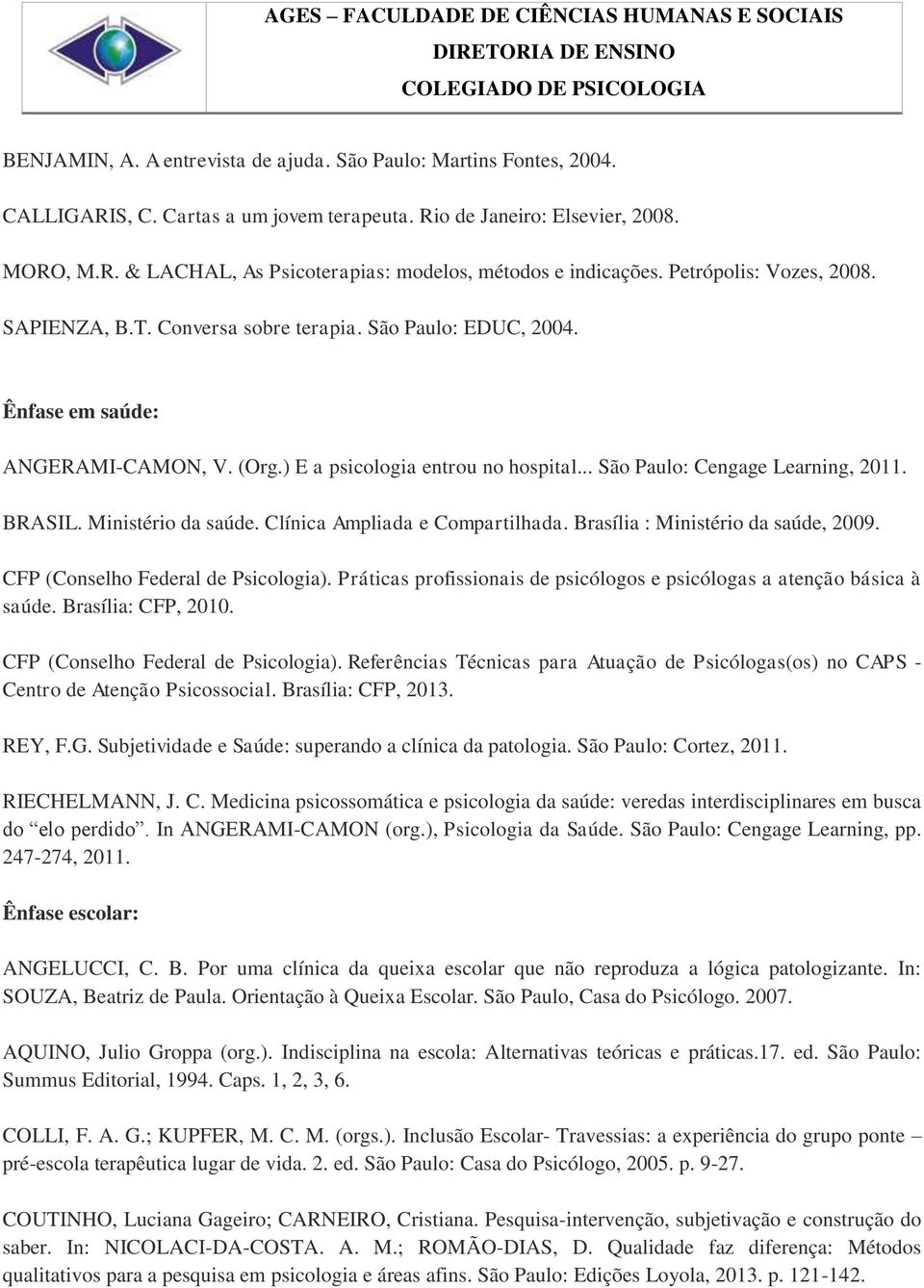 AGES – FACULDADE DE CIÊNCIAS HUMANAS E SOCIAIS
DIRETORIA DE ENSINO
COLEGIADO DE PSICOLOGIA

BENJAMIN, A. A entrevista de ajuda. São Paulo: Martins Fontes, 2004.

CALLIGARIS, C. Cartas a um jovem terapeuta. Rio de Janeiro: Elsevier, 2008.

MORO, M.R. & LACHAL, As Psicoterapias: modelos, métodos e indicações. Petrópolis: Vozes, 2008.

SAPIENZA, B.T. Conversa sobre terapia. São Paulo: EDUC, 2004.

Ênfase em saúde:

ANGERAMI-CAMON, V. (Org.) E a psicologia entrou no hospital... São Paulo: Cengage Learning, 2011.

BRASIL. Ministério da saúde. Clínica Ampliada e Compartilhada. Brasília : Ministério da saúde, 2009.

CFP (Conselho Federal de Psicologia). Práticas profissionais de psicólogos e psicólogas a atenção básica à saúde. Brasília: CFP, 2010.

CFP (Conselho Federal de Psicologia). Referências Técnicas para Atuação de Psicólogas(os) no CAPS - Centro de Atenção Psicossocial. Brasília: CFP, 2013.

REY, F.G. Subjetividade e Saúde: superando a clínica da patologia. São Paulo: Cortez, 2011.

RIECHELMANN, J. C. Medicina psicossomática e psicologia da saúde: veredas interdisciplinares em busca do “elo perdido”. In ANGERAMI-CAMON (org.), Psicologia da Saúde. São Paulo: Cengage Learning, pp. 247-274, 2011.

Ênfase escolar:

ANGELUCCI, C. B. Por uma clínica da queixa escolar que não reproduza a lógica patologizante. In: SOUZA, Beatriz de Paula. Orientação à Queixa Escolar. São Paulo, Casa do Psicólogo. 2007.

AQUINO, Julio Groppa (org.). Indisciplina na escola: Alternativas teóricas e práticas.17. ed. São Paulo: Summus Editorial, 1994. Caps. 1, 2, 3, 6.

COLLI, F. A. G.; KUPFER, M. C. M. (orgs.). Inclusão Escolar- Travessias: a experiência do grupo ponte – pré-escola terapêutica lugar de vida. 2. ed. São Paulo: Casa do Psicólogo, 2005. p. 9-27.

COUTINHO, Luciana Gageiro; CARNEIRO, Cristiana. Pesquisa-intervenção, subjetivação e construção do saber. In: NICOLACI-DA-COSTA. A. M.; ROMÃO-DIAS, D. Qualidade faz diferença: Métodos qualitativos para a pesquisa em psicologia e áreas afins. São Paulo: Edições Loyola, 2013. p. 121-142.